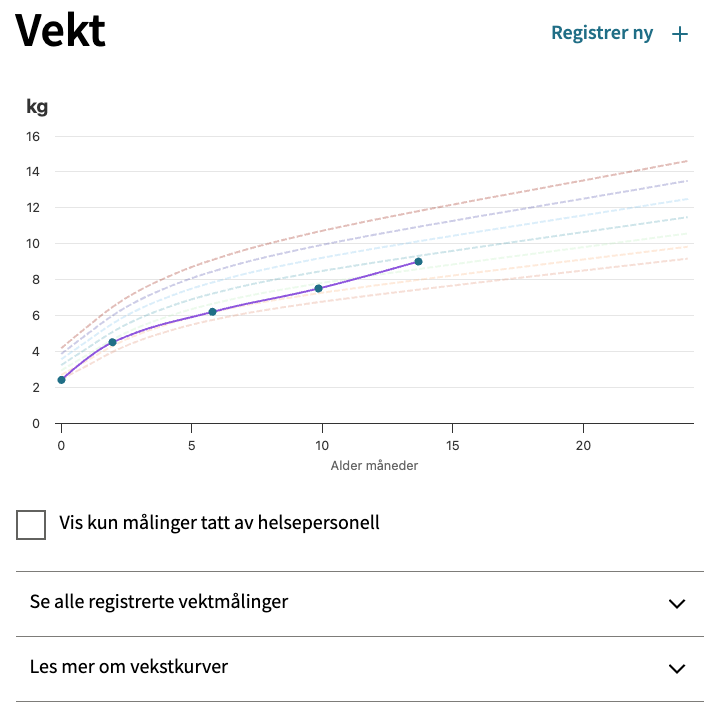 Vekt

Registrer ny +

kg

16
14
12
10
8
6
4
2
0

0 5 10 15 20

Alder måneder

Vis kun målinger tatt av helsepersonell

Se alle registrerte vektmålinger

Les mer om vekstkurver